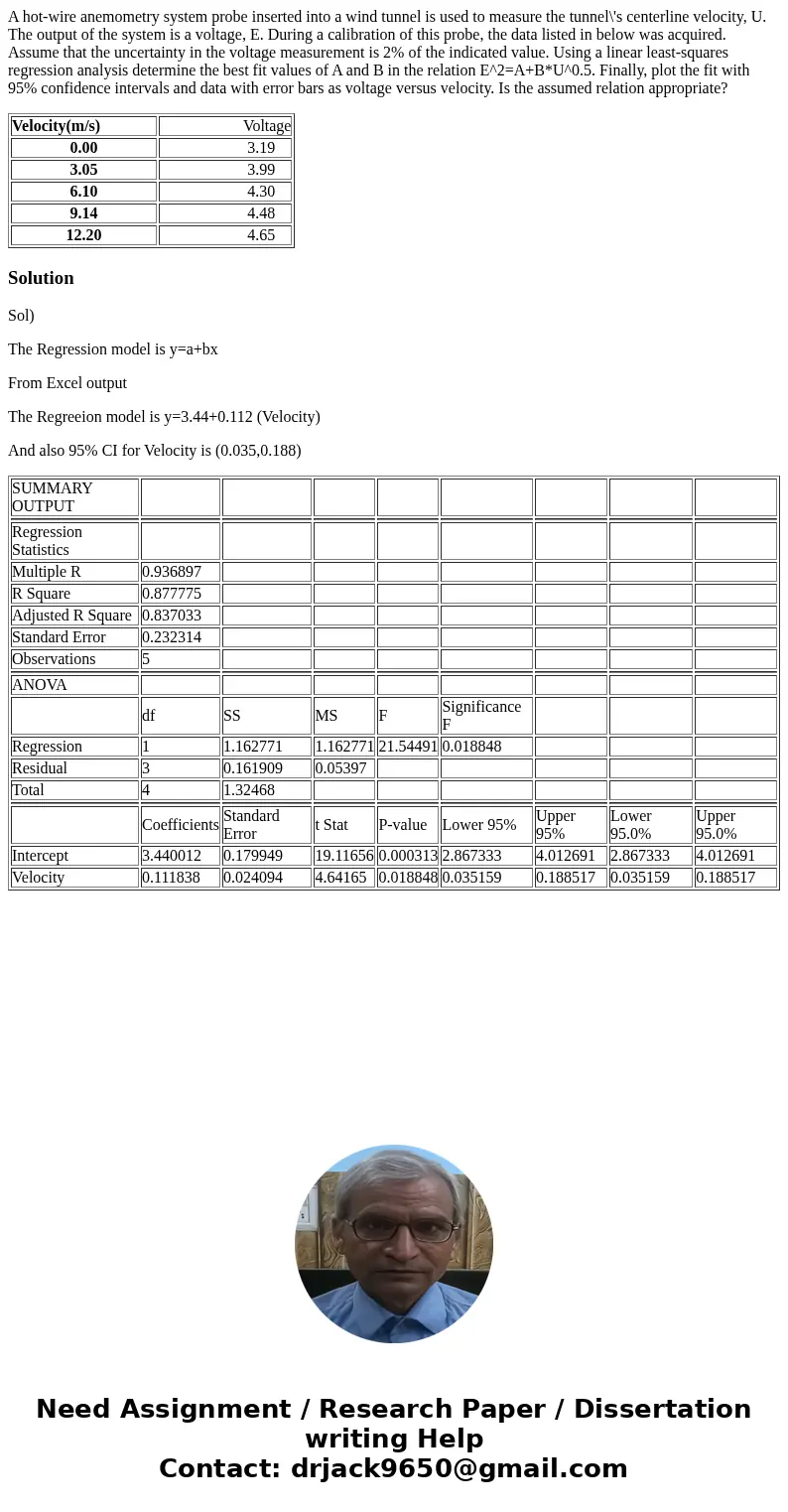 A hot-wire anemometry system probe inserted into a wind tunnel is used to measure the tunnel\'s centerline velocity, U. The output of the system is a voltage, E. During a calibration of this probe, the data listed in below was acquired. Assume that the uncertainty in the voltage measurement is 2% of the indicated value. Using a linear least-squares regression analysis determine the best fit values of A and B in the relation E^2=A+B*U^0.5. Finally, plot the fit with 95% confidence intervals and data with error bars as voltage versus velocity. Is the assumed relation appropriate?

| Velocity(m/s) | Voltage |
|---|---|
| 0.00 | 3.19 |
| 3.05 | 3.99 |
| 6.10 | 4.30 |
| 9.14 | 4.48 |
| 12.20 | 4.65 |

Solution

Sol)

The Regression model is y=a+bx

From Excel output

The Regreeion model is y=3.44+0.112 (Velocity)

And also 95% CI for Velocity is (0.035,0.188)

| SUMMARY OUTPUT | | | | | | | | |
|---|---|---|---|---|---|---|---|---|
| Regression Statistics | | | | | | | | |
| Multiple R | 0.936897 | | | | | | | |
| R Square | 0.877775 | | | | | | | |
| Adjusted R Square | 0.837033 | | | | | | | |
| Standard Error | 0.232314 | | | | | | | |
| Observations | 5 | | | | | | | |
| ANOVA | | | | | | | | |
| | df | SS | MS | F | Significance F | | | |
| Regression | 1 | 1.162771 | 1.162771 | 21.54491 | 0.018848 | | | |
| Residual | 3 | 0.161909 | 0.05397 | | | | | |
| Total | 4 | 1.32468 | | | | | | |
| | Coefficients | Standard Error | t Stat | P-value | Lower 95% | Upper 95% | Lower 95.0% | Upper 95.0% |
| Intercept | 3.440012 | 0.179949 | 19.11656 | 0.000313 | 2.867333 | 4.012691 | 2.867333 | 4.012691 |
| Velocity | 0.111838 | 0.024094 | 4.64165 | 0.018848 | 0.035159 | 0.188517 | 0.035159 | 0.188517 |

Need Assignment / Research Paper / Dissertation writing Help
Contact: drjack9650@gmail.com